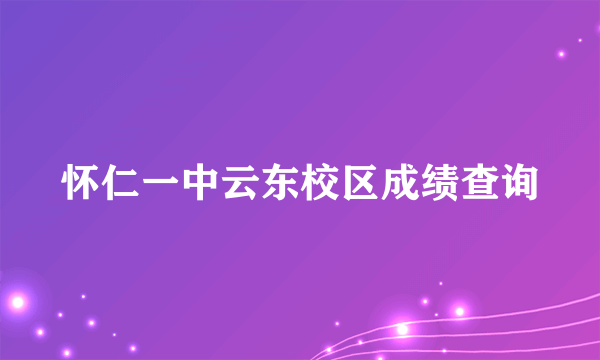 怀仁一中云东校区成绩查询